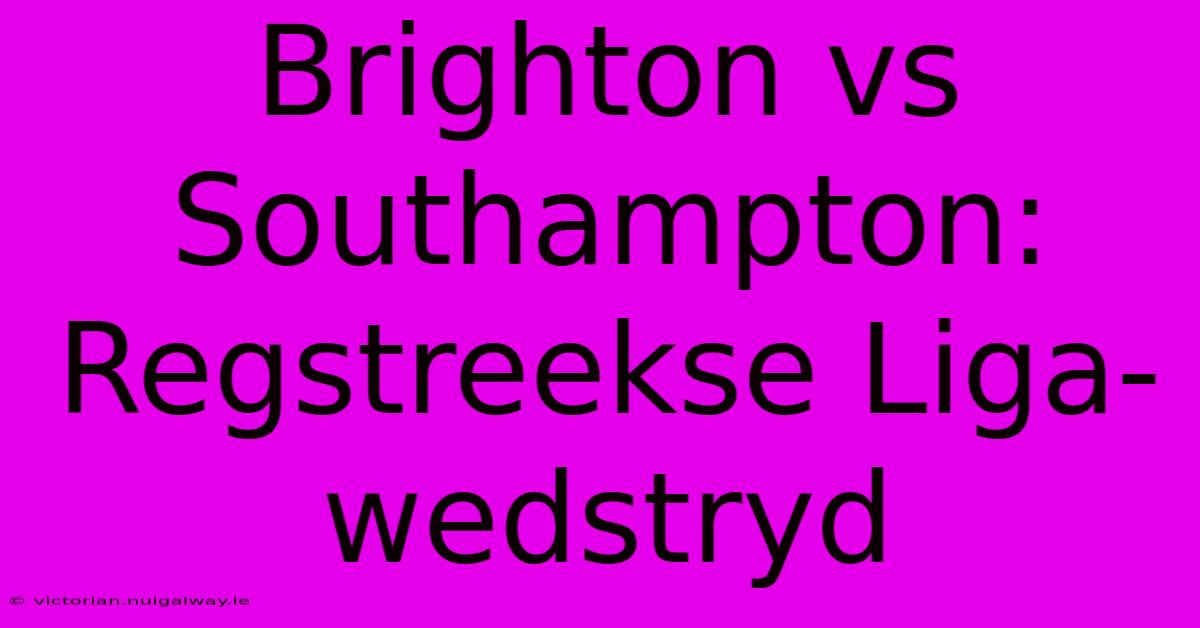 Brighton vs Southampton: Regstreekse Liga-wedstryd

© victorian.nuigalway.ie